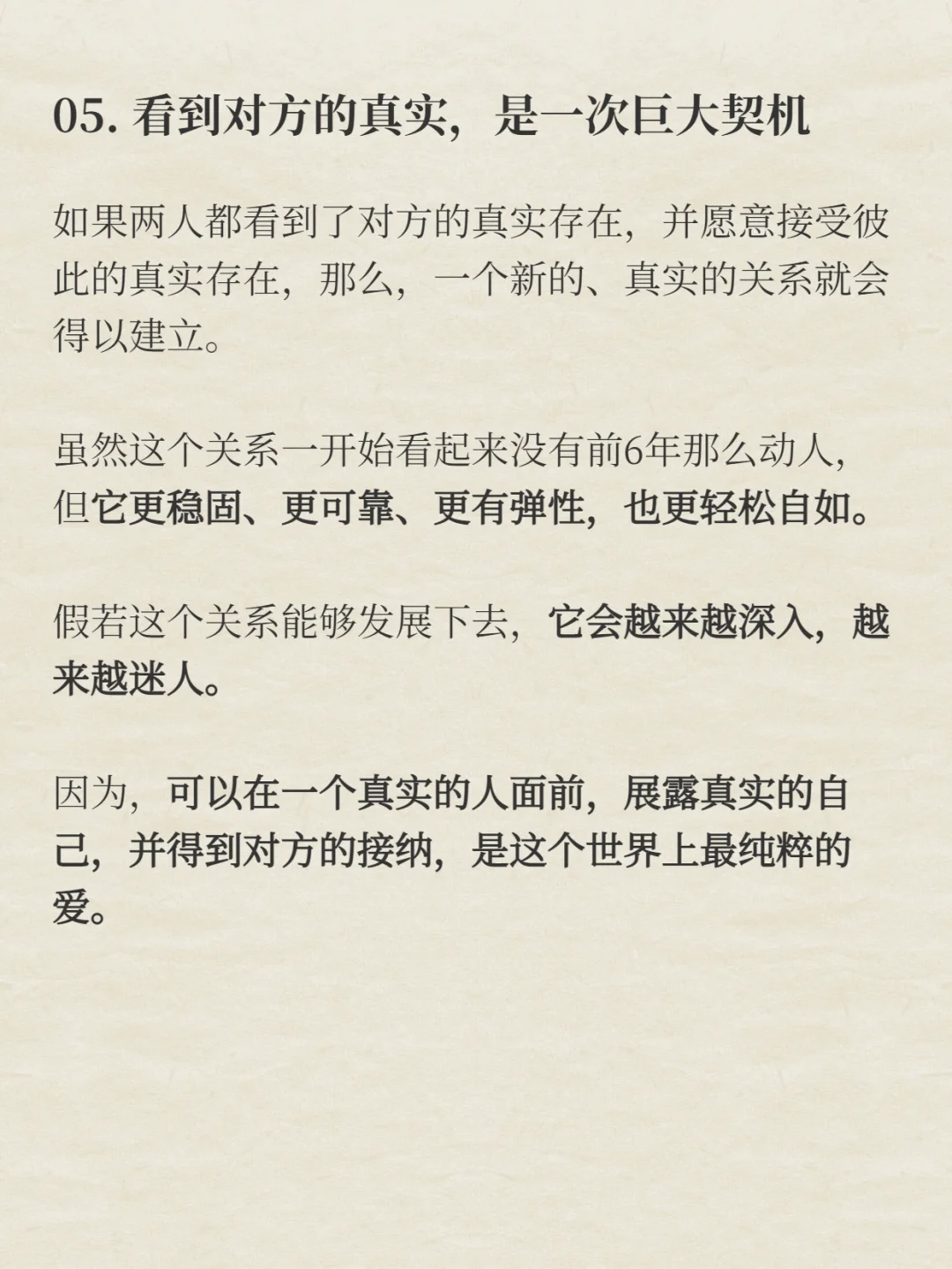 05.看到对方的真实，是一次巨大契机

如果两人都看到了对方的真实存在，并愿意接受彼此的真实存在，那么，一个新的、真实的关系就会得以建立。

虽然这个关系一开始看起来没有前6年那么动人，但它更稳固、更可靠、更有弹性，也更轻松自如。

假若这个关系能够发展下去，它会越来越深入，越来越迷人。

因为，可以在一个真实的人面前，展露真实的自己，并得到对方的接纳，是这个世界上最纯粹的爱。